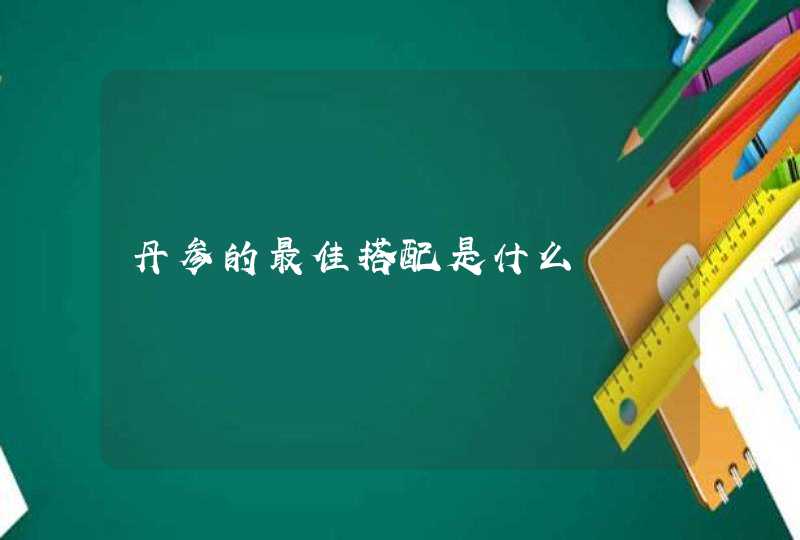 丹参的最佳搭配是什么